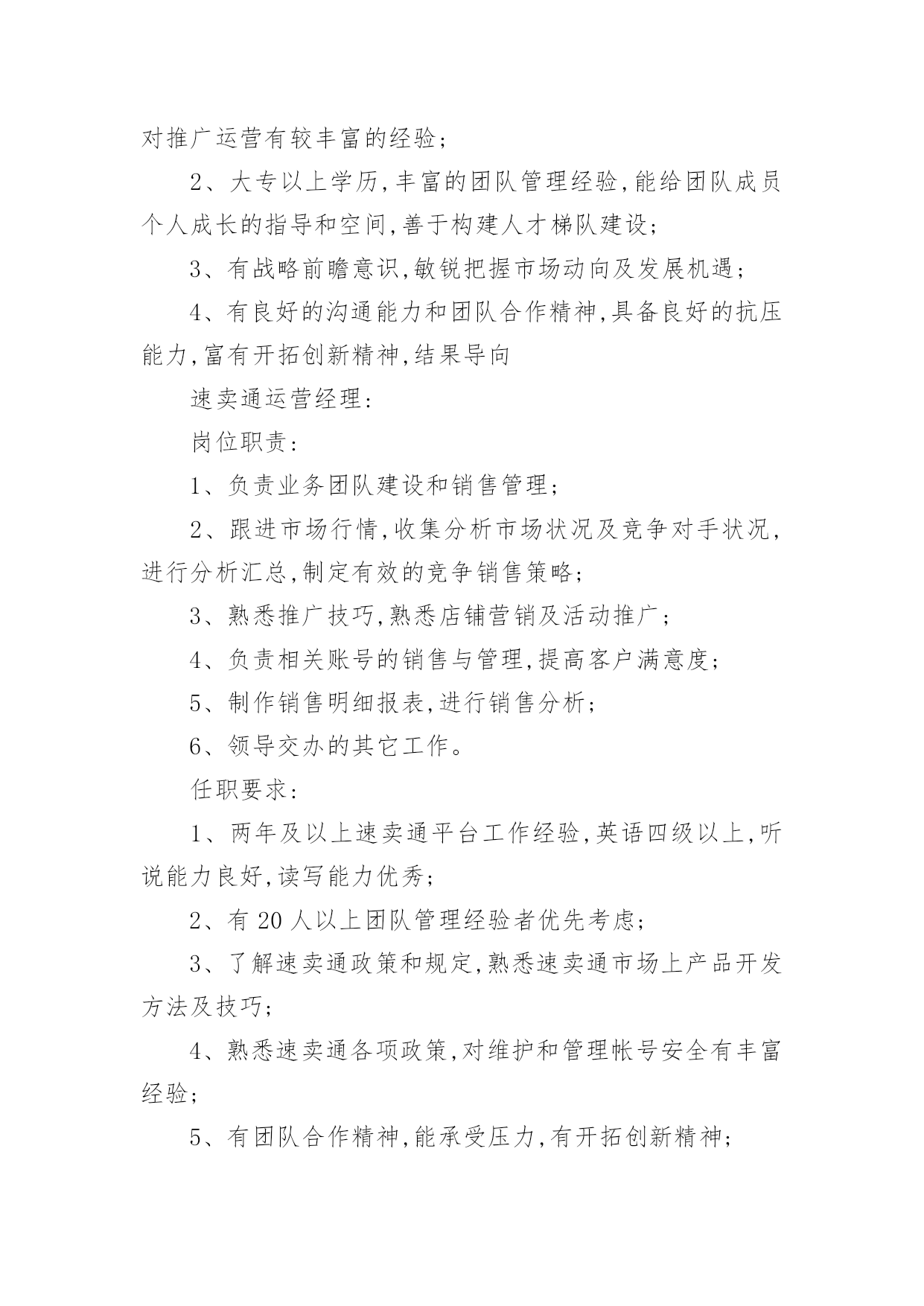 对推广运营有较丰富的经验；

2、大专以上学历，丰富的团队管理经验，能给团队成员个人成长的指导和空间，善于构建人才梯队建设；

3、有战略前瞻意识，敏锐把握市场动向及发展机遇；

4、有良好的沟通能力和团队合作精神，具备良好的抗压能力，富有开拓创新精神，结果导向

速卖通运营经理：

岗位职责：

1、负责业务团队建设和销售管理；

2、跟进市场行情，收集分析市场状况及竞争对手状况，进行分析汇总，制定有效的竞争销售策略；

3、熟悉推广技巧，熟悉店铺营销及活动推广；

4、负责相关账号的销售与管理，提高客户满意度；

5、制作销售明细报表，进行销售分析；

6、领导交办的其它工作。

任职要求：

1、两年及以上速卖通平台工作经验，英语四级以上，听说能力良好，读写能力优秀；

2、有 20 人以上团队管理经验者优先考虑；

3、了解速卖通政策和规定，熟悉速卖通市场上产品开发方法及技巧；

4、熟悉速卖通各项政策，对维护和管理帐号安全有丰富经验；

5、有团队合作精神，能承受压力，有开拓创新精神；